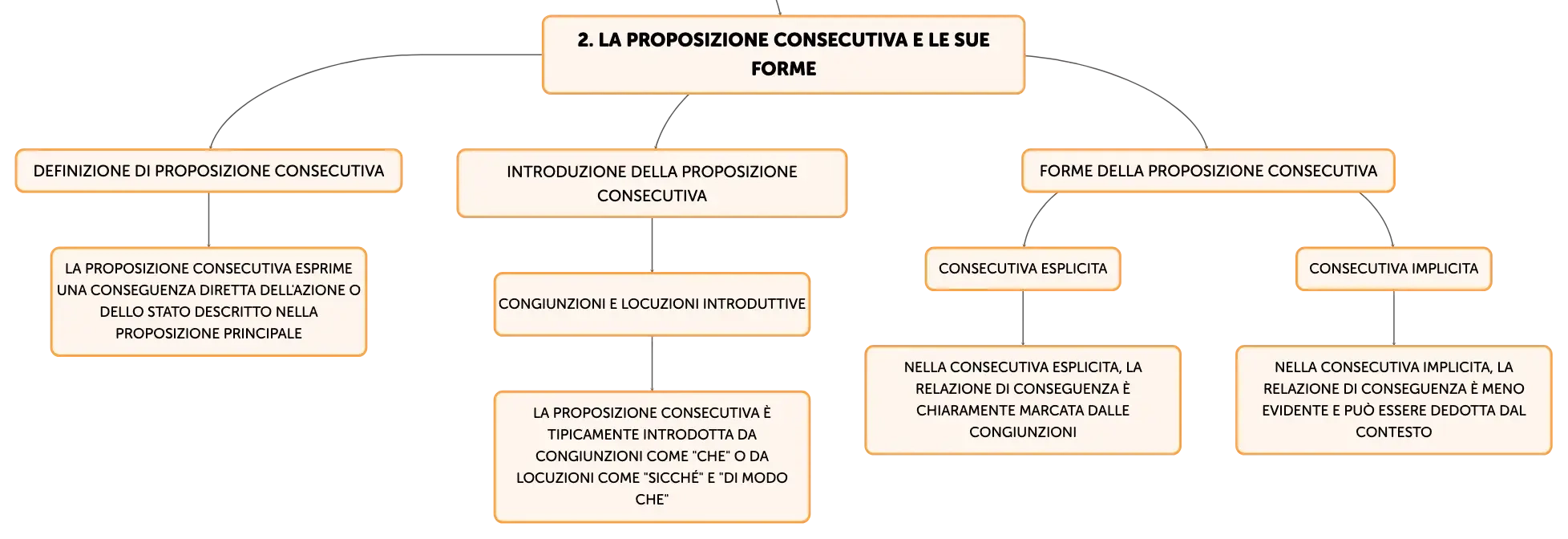 2. LA PROPOSIZIONE CONSECUTIVA E LE SUE FORME

DEFINIZIONE DI PROPOSIZIONE CONSECUTIVA

LA PROPOSIZIONE CONSECUTIVA ESPRIME UNA CONSEGUENZA DIRETTA DELL'AZIONE O DELLO STATO DESCRITTO NELLA PROPOSIZIONE PRINCIPALE

INTRODUZIONE DELLA PROPOSIZIONE CONSECUTIVA

CONGIUNZIONI E LOCUZIONI INTRODUTTIVE

LA PROPOSIZIONE CONSECUTIVA È TIPICAMENTE INTRODOTTA DA CONGIUNZIONI COME "CHE" O DA LOCUZIONI COME "SICCHÉ" E "DI MODO CHE"

FORME DELLA PROPOSIZIONE CONSECUTIVA

CONSECUTIVA ESPLICITA

NELLA CONSECUTIVA ESPLICITA, LA RELAZIONE DI CONSEGUENZA È CHIARAMENTE MARCATA DALLE CONGIUNZIONI

CONSECUTIVA IMPLICITA

NELLA CONSECUTIVA IMPLICITA, LA RELAZIONE DI CONSEGUENZA È MENO EVIDENTE E PUÒ ESSERE DEDOTTA DAL CONTESTO